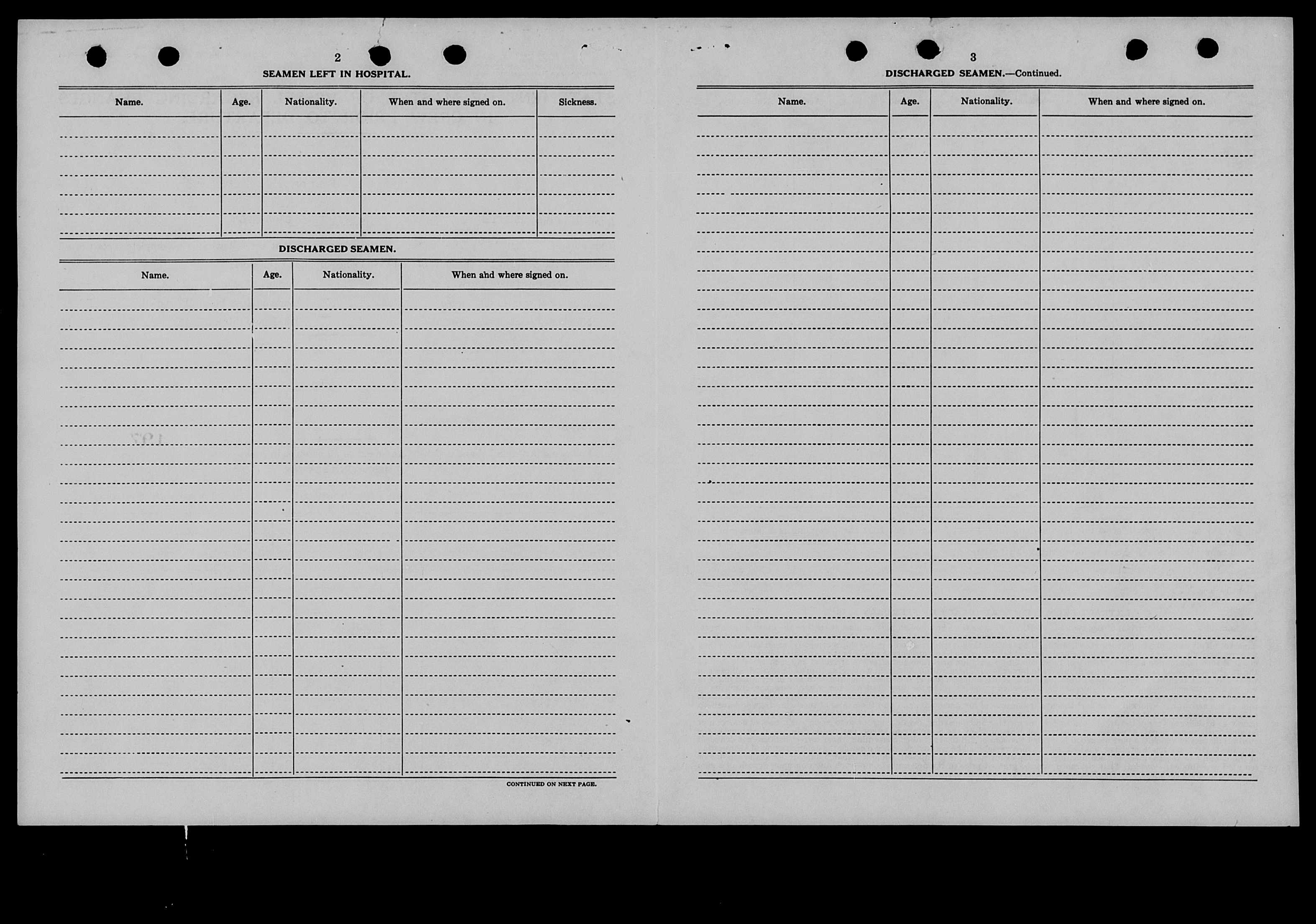 2

SEAMEN LEFT IN HOSPITAL.

| Name. | Age. | Nationality. | When and where signed on. | Sickness. |
|---|---|---|---|---|
| | | | | |

DISCHARGED SEAMEN.

| Name. | Age. | Nationality. | When and where signed on. |
|---|---|---|---|
| | | | |

CONTINUED ON NEXT PAGE.

3

DISCHARGED SEAMEN.—Continued.

| Name. | Age. | Nationality. | When and where signed on. |
|---|---|---|---|
| | | | |